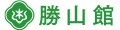 勝山館